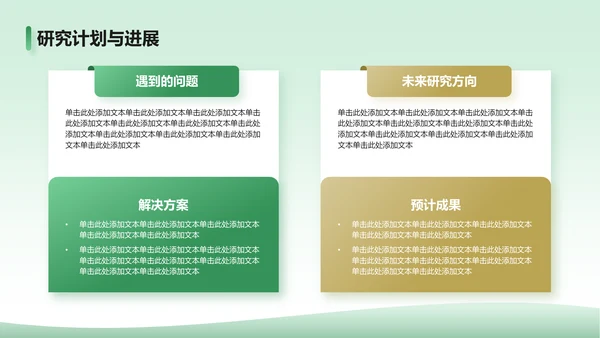 研究计划与进展

遇到的问题

单击此处添加文本单击此处添加文本单击此处添加文本单击此处添加文本单击此处添加文本单击此处添加文本单击此处添加文本单击此处添加文本单击此处添加文本单击此处添加文本单击此处添加文本

解决方案

• 单击此处添加文本单击此处添加文本单击此处添加文本单击此处添加文本单击此处添加文本
• 单击此处添加文本单击此处添加文本单击此处添加文本单击此处添加文本单击此处添加文本单击此处添加文本单击此处添加文本单击此处添加文本

未来研究方向

单击此处添加文本单击此处添加文本单击此处添加文本单击此处添加文本单击此处添加文本单击此处添加文本单击此处添加文本单击此处添加文本单击此处添加文本单击此处添加文本单击此处添加文本

预计成果

• 单击此处添加文本单击此处添加文本单击此处添加文本单击此处添加文本单击此处添加文本
• 单击此处添加文本单击此处添加文本单击此处添加文本单击此处添加文本单击此处添加文本单击此处添加文本单击此处添加文本单击此处添加文本